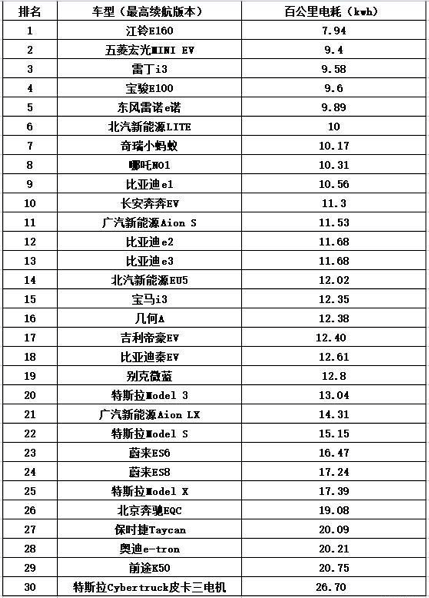 | 排名 | 车型（最高续航版本） | 百公里电耗（kwh） |
|---|---|---|
| 1 | 江铃E160 | 7.94 |
| 2 | 五菱宏光MINI EV | 9.4 |
| 3 | 雷丁i3 | 9.58 |
| 4 | 宝骏E100 | 9.6 |
| 5 | 东风雷诺e诺 | 9.89 |
| 6 | 北汽新能源LITE | 10 |
| 7 | 奇瑞小蚂蚁 | 10.17 |
| 8 | 哪吒N01 | 10.31 |
| 9 | 比亚迪e1 | 10.56 |
| 10 | 长安奔奔EV | 11.3 |
| 11 | 广汽新能源Aion S | 11.53 |
| 12 | 比亚迪e2 | 11.68 |
| 13 | 比亚迪e3 | 11.68 |
| 14 | 北汽新能源EU5 | 12.02 |
| 15 | 宝马i3 | 12.35 |
| 16 | 几何A | 12.38 |
| 17 | 吉利帝豪EV | 12.40 |
| 18 | 比亚迪秦EV | 12.61 |
| 19 | 别克微蓝 | 12.8 |
| 20 | 特斯拉Model 3 | 13.04 |
| 21 | 广汽新能源Aion LX | 14.31 |
| 22 | 特斯拉Model S | 15.15 |
| 23 | 蔚来ES6 | 16.47 |
| 24 | 蔚来ES8 | 17.24 |
| 25 | 特斯拉Model X | 17.39 |
| 26 | 北京奔驰EQC | 19.08 |
| 27 | 保时捷Taycan | 20.09 |
| 28 | 奥迪e-tron | 20.21 |
| 29 | 前途K50 | 20.75 |
| 30 | 特斯拉Cybertruck皮卡三电机 | 26.70 |